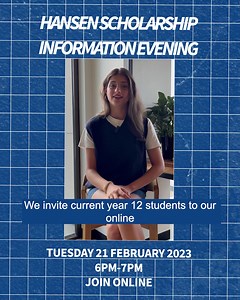 HANSEN SCHOLARSHIP INFORMATION EVENING

We invite current year 12 students to our online

TUESDAY 21 FEBRUARY 2023
6PM-7PM
JOIN ONLINE